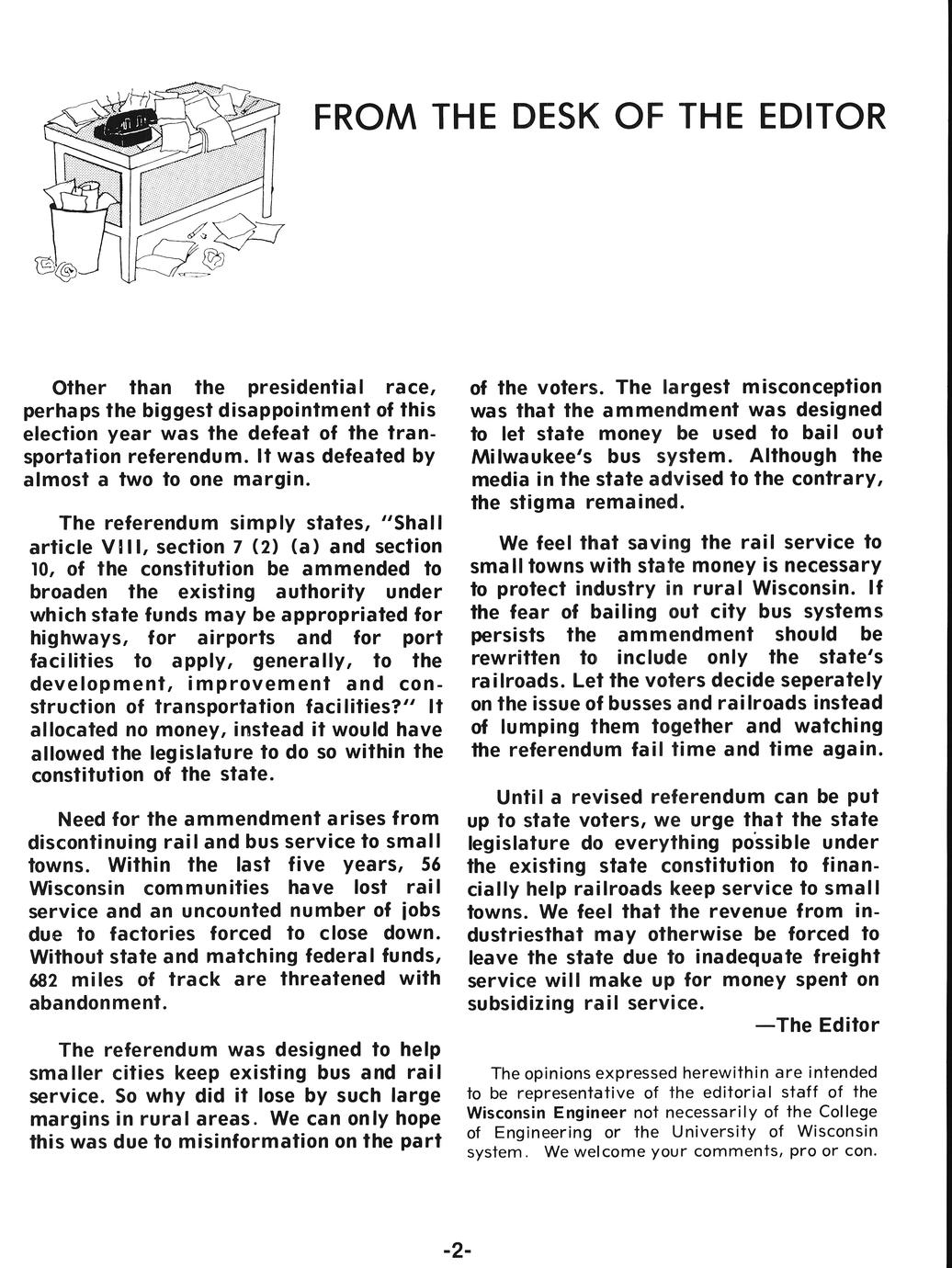 FROM THE DESK OF THE EDITOR

Other than the presidential race, perhaps the biggest disappointment of this election year was the defeat of the transportation referendum. It was defeated by almost a two to one margin.

The referendum simply states, "Shall article VIII, section 7 (2) (a) and section 10, of the constitution be ammended to broaden the existing authority under which state funds may be appropriated for highways, for airports and for port facilities to apply, generally, to the development, improvement and construction of transportation facilities?" It allocated no money, instead it would have allowed the legislature to do so within the constitution of the state.

Need for the ammendment arises from discontinuing rail and bus service to small towns. Within the last five years, 56 Wisconsin communities have lost rail service and an uncounted number of jobs due to factories forced to close down. Without state and matching federal funds, 682 miles of track are threatened with abandonment.

The referendum was designed to help smaller cities keep existing bus and rail service. So why did it lose by such large margins in rural areas. We can only hope this was due to misinformation on the part of the voters. The largest misconception was that the ammendment was designed to let state money be used to bail out Milwaukee's bus system. Although the media in the state advised to the contrary, the stigma remained.

We feel that saving the rail service to small towns with state money is necessary to protect industry in rural Wisconsin. If the fear of bailing out city bus systems persists the ammendment should be rewritten to include only the state's railroads. Let the voters decide seperately on the issue of busses and railroads instead of lumping them together and watching the referendum fail time and time again.

Until a revised referendum can be put up to state voters, we urge that the state legislature do everything possible under the existing state constitution to financially help railroads keep service to small towns. We feel that the revenue from industriesthat may otherwise be forced to leave the state due to inadequate freight service will make up for money spent on subsidizing rail service.

—The Editor

The opinions expressed herewithin are intended to be representative of the editorial staff of the Wisconsin Engineer not necessarily of the College of Engineering or the University of Wisconsin system. We welcome your comments, pro or con.

-2-